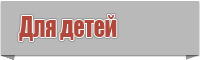 Для детей